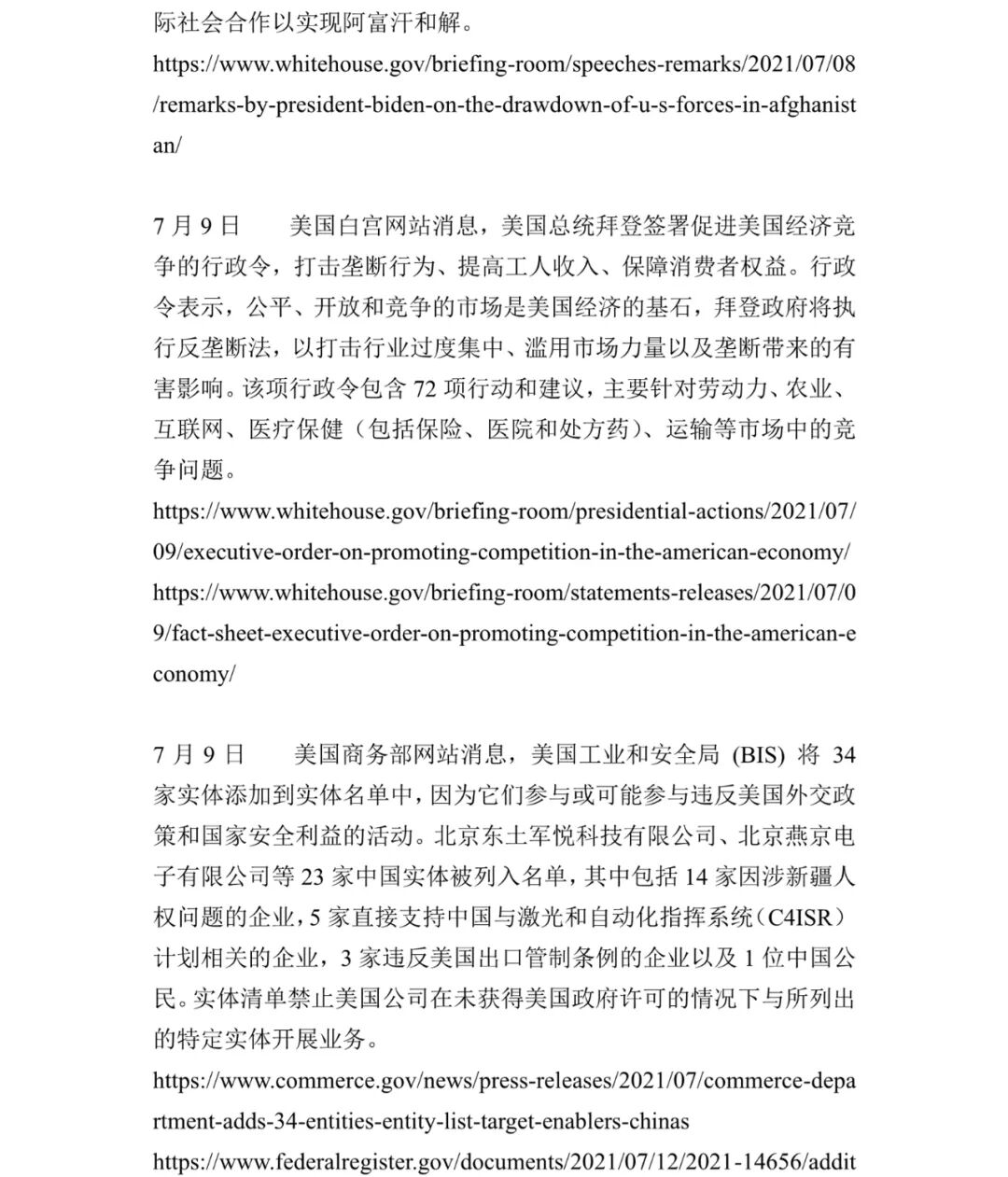 际社会合作以实现阿富汗和解。
https://www.whitehouse.gov/briefing-room/speeches-remarks/2021/07/08/remarks-by-president-biden-on-the-drawdown-of-u-s-forces-in-afghanistan/

7 月 9 日　　美国白宫网站消息，美国总统拜登签署促进美国经济竞争的行政令，打击垄断行为、提高工人收入、保障消费者权益。行政令表示，公平、开放和竞争的市场是美国经济的基石，拜登政府将执行反垄断法，以打击行业过度集中、滥用市场力量以及垄断带来的有害影响。该项行政令包含 72 项行动和建议，主要针对劳动力、农业、互联网、医疗保健（包括保险、医院和处方药）、运输等市场中的竞争问题。
https://www.whitehouse.gov/briefing-room/presidential-actions/2021/07/09/executive-order-on-promoting-competition-in-the-american-economy/
https://www.whitehouse.gov/briefing-room/statements-releases/2021/07/09/fact-sheet-executive-order-on-promoting-competition-in-the-american-economy/

7 月 9 日　　美国商务部网站消息，美国工业和安全局 (BIS) 将 34 家实体添加到实体名单中，因为它们参与或可能参与违反美国外交政策和国家安全利益的活动。北京东土军悦科技有限公司、北京燕京电子有限公司等 23 家中国实体被列入名单，其中包括 14 家因涉新疆人权问题的企业，5 家直接支持中国与激光和自动化指挥系统（C4ISR）计划相关的企业，3 家违反美国出口管制条例的企业以及 1 位中国公民。实体清单禁止美国公司在未获得美国政府许可的情况下与所列出的特定实体开展业务。
https://www.commerce.gov/news/press-releases/2021/07/commerce-department-adds-34-entities-entity-list-target-enablers-chinas
https://www.federalregister.gov/documents/2021/07/12/2021-14656/addit